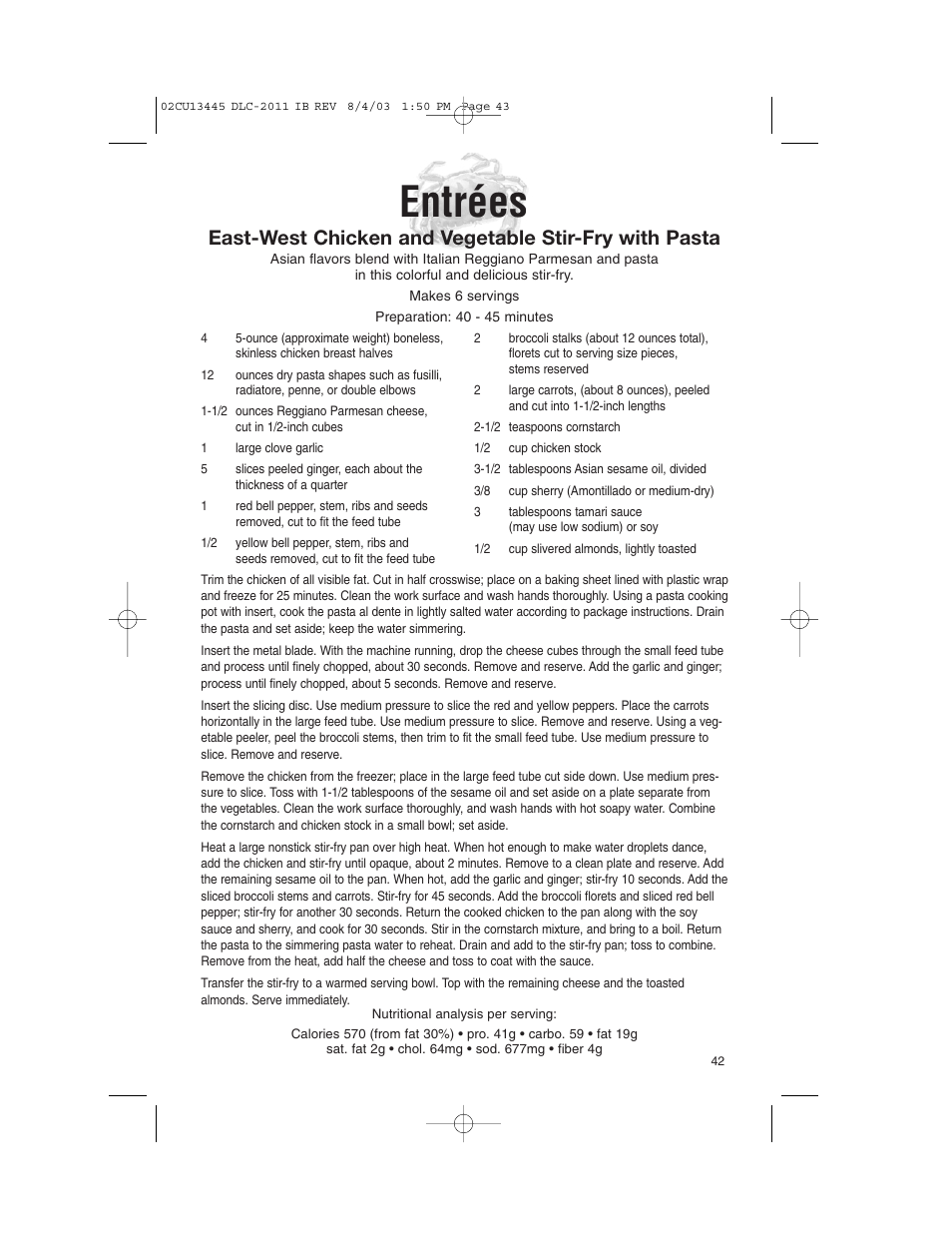 02CU13445 DLC-2011 IB REV 8/4/03 1:50 PM Page 43

Entrées

East-West Chicken and Vegetable Stir-Fry with Pasta

Asian flavors blend with Italian Reggiano Parmesan and pasta in this colorful and delicious stir-fry.

Makes 6 servings

Preparation: 40 - 45 minutes

4 5-ounce (approximate weight) boneless, skinless chicken breast halves

12 ounces dry pasta shapes such as fusilli, radiatore, penne, or double elbows

1-1/2 ounces Reggiano Parmesan cheese, cut in 1/2-inch cubes

1 large clove garlic

5 slices peeled ginger, each about the thickness of a quarter

1 red bell pepper, stem, ribs and seeds removed, cut to fit the feed tube

1/2 yellow bell pepper, stem, ribs and seeds removed, cut to fit the feed tube

2 broccoli stalks (about 12 ounces total), florets cut to serving size pieces, stems reserved

2 large carrots, (about 8 ounces), peeled and cut into 1-1/2-inch lengths

2-1/2 teaspoons cornstarch

1/2 cup chicken stock

3-1/2 tablespoons Asian sesame oil, divided

3/8 cup sherry (Amontillado or medium-dry)

3 tablespoons tamari sauce (may use low sodium) or soy

1/2 cup slivered almonds, lightly toasted

Trim the chicken of all visible fat. Cut in half crosswise; place on a baking sheet lined with plastic wrap and freeze for 25 minutes. Clean the work surface and wash hands thoroughly. Using a pasta cooking pot with insert, cook the pasta al dente in lightly salted water according to package instructions. Drain the pasta and set aside; keep the water simmering.

Insert the metal blade. With the machine running, drop the cheese cubes through the small feed tube and process until finely chopped, about 30 seconds. Remove and reserve. Add the garlic and ginger; process until finely chopped, about 5 seconds. Remove and reserve.

Insert the slicing disc. Use medium pressure to slice the red and yellow peppers. Place the carrots horizontally in the large feed tube. Use medium pressure to slice. Remove and reserve. Using a vegetable peeler, peel the broccoli stems, then trim to fit the small feed tube. Use medium pressure to slice. Remove and reserve.

Remove the chicken from the freezer; place in the large feed tube cut side down. Use medium pressure to slice. Toss with 1-1/2 tablespoons of the sesame oil and set aside on a plate separate from the vegetables. Clean the work surface thoroughly, and wash hands with hot soapy water. Combine the cornstarch and chicken stock in a small bowl; set aside.

Heat a large nonstick stir-fry pan over high heat. When hot enough to make water droplets dance, add the chicken and stir-fry until opaque, about 2 minutes. Remove to a clean plate and reserve. Add the remaining sesame oil to the pan. When hot, add the garlic and ginger; stir-fry 10 seconds. Add the sliced broccoli stems and carrots. Stir-fry for 45 seconds. Add the broccoli florets and sliced red bell pepper; stir-fry for another 30 seconds. Return the cooked chicken to the pan along with the soy sauce and sherry, and cook for 30 seconds. Stir in the cornstarch mixture, and bring to a boil. Return the pasta to the simmering pasta water to reheat. Drain and add to the stir-fry pan; toss to combine. Remove from the heat, add half the cheese and toss to coat with the sauce.

Transfer the stir-fry to a warmed serving bowl. Top with the remaining cheese and the toasted almonds. Serve immediately.

Nutritional analysis per serving:

Calories 570 (from fat 30%) • pro. 41g • carbo. 59 • fat 19g
sat. fat 2g • chol. 64mg • sod. 677mg • fiber 4g

42